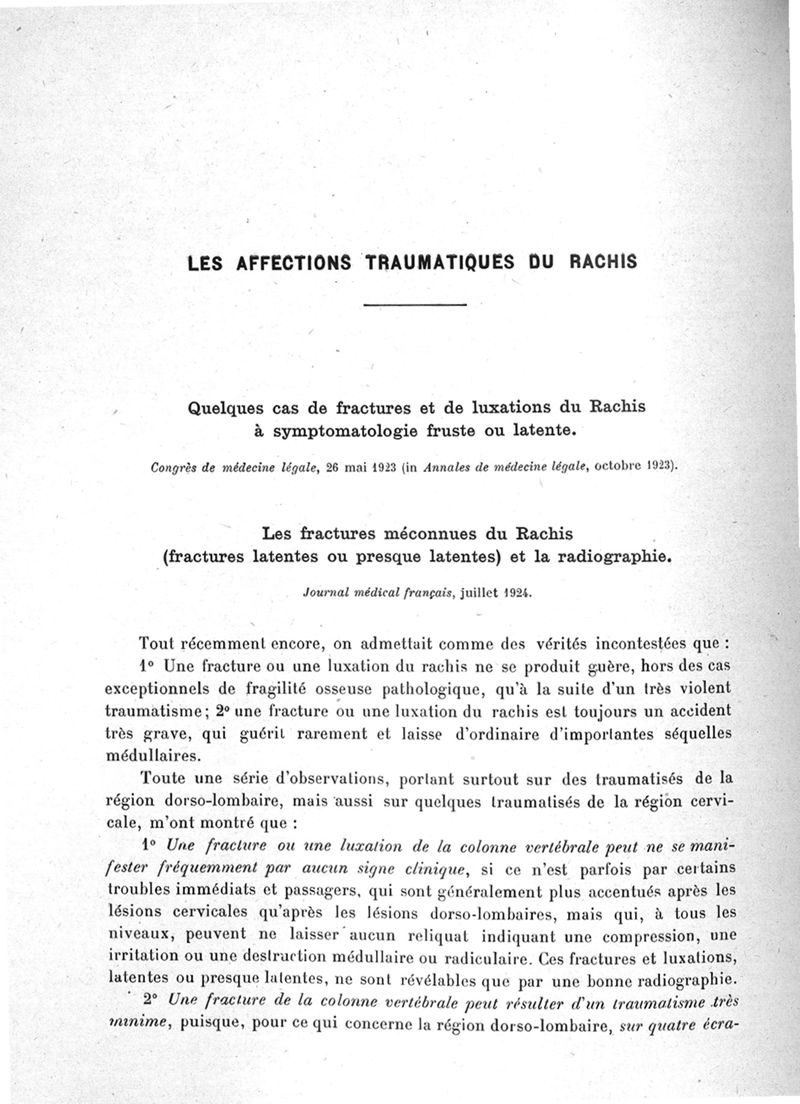 LES AFFECTIONS TRAUMATIQUES DU RACHIS

Quelques cas de fractures et de luxations du Rachis à symptomatologie fruste ou latente.

Congrès de médecine légale, 26 mai 1923 (in Annales de médecine légale, octobre 1923).

Les fractures méconnues du Rachis (fractures latentes ou presque latentes) et la radiographie.

Journal médical français, juillet 1924.

Tout récemment encore, on admettait comme des vérités incontestées que :

1° Une fracture ou une luxation du rachis ne se produit guère, hors des cas exceptionnels de fragilité osseuse pathologique, qu'à la suite d'un très violent traumatisme; 2° une fracture ou une luxation du rachis est toujours un accident très grave, qui guérit rarement et laisse d'ordinaire d'importantes séquelles médullaires.

Toute une série d'observations, portant surtout sur des traumatisés de la région dorso-lombaire, mais aussi sur quelques traumatisés de la région cervicale, m'ont montré que :

1° Une fracture ou une luxation de la colonne vertébrale peut ne se manifester fréquemment par aucun signe clinique, si ce n'est parfois par certains troubles immédiats et passagers, qui sont généralement plus accentués après les lésions cervicales qu'après les lésions dorso-lombaires, mais qui, à tous les niveaux, peuvent ne laisser aucun reliquat indiquant une compression, une irritation ou une destruction médullaire ou radiculaire. Ces fractures et luxations, latentes ou presque latentes, ne sont révélables que par une bonne radiographie.

2° Une fracture de la colonne vertébrale peut résulter d'un traumatisme très minime, puisque, pour ce qui concerne la région dorso-lombaire, sur quatre écra-